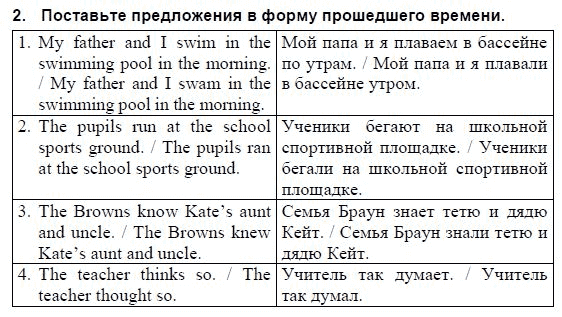 2. Поставьте предложения в форму прошедшего времени.

| | |
|---|---|
| 1. My father and I swim in the swimming pool in the morning. / My father and I swam in the swimming pool in the morning. | Мой папа и я плаваем в бассейне по утрам. / Мой папа и я плавали в бассейне утром. |
| 2. The pupils run at the school sports ground. / The pupils ran at the school sports ground. | Ученики бегают на школьной спортивной площадке. / Ученики бегали на школьной спортивной площадке. |
| 3. The Browns know Kate's aunt and uncle. / The Browns knew Kate's aunt and uncle. | Семья Браун знает тетю и дядю Кейт. / Семья Браун знали тетю и дядю Кейт. |
| 4. The teacher thinks so. / The teacher thought so. | Учитель так думает. / Учитель так думал. |